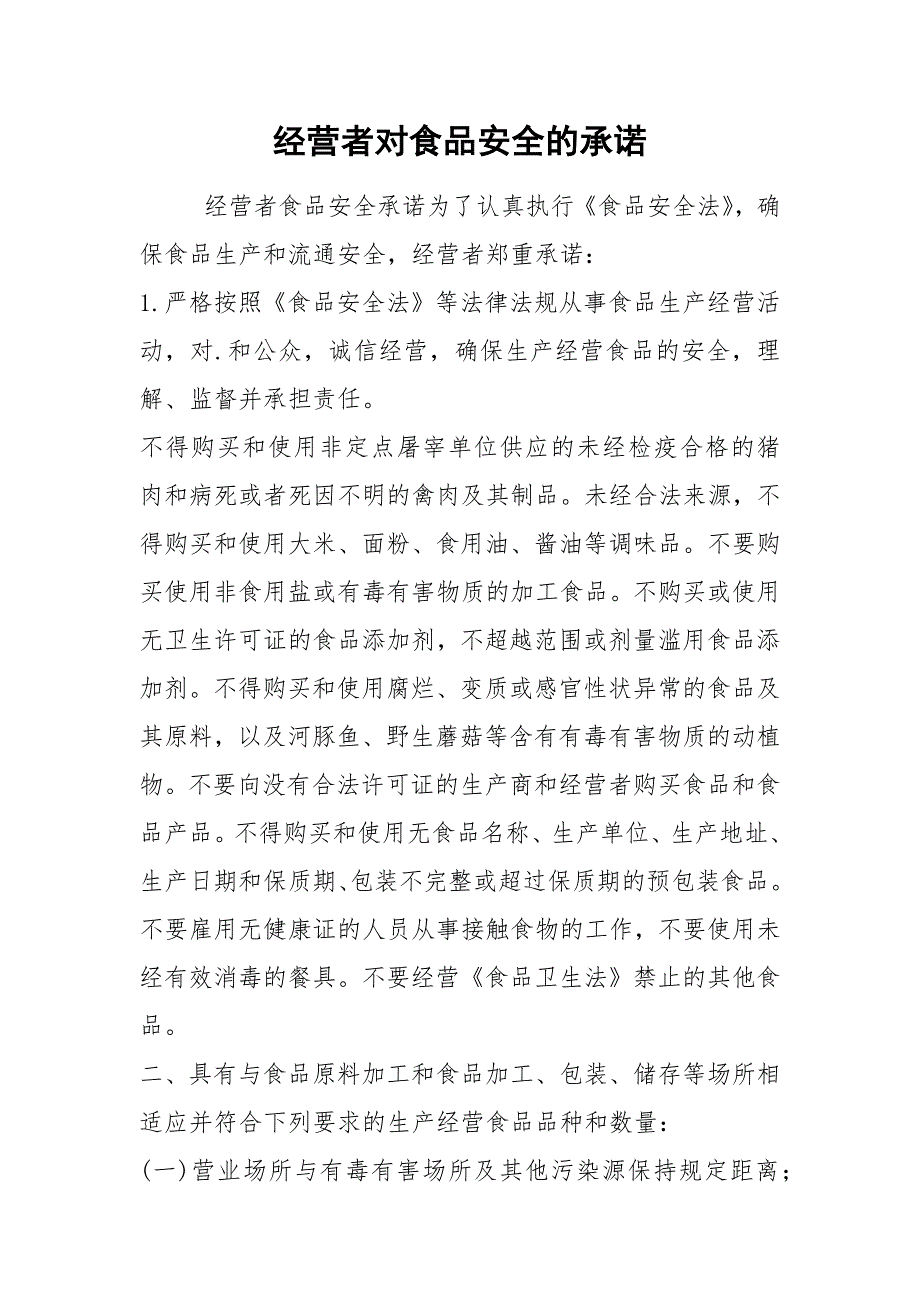 经营者对食品安全的承诺

经营者食品安全承诺为了认真执行《食品安全法》，确保食品生产和流通安全，经营者郑重承诺：

1.严格按照《食品安全法》等法律法规从事食品生产经营活动，对.和公众，诚信经营，确保生产经营食品的安全，理解、监督并承担责任。

不得购买和使用非定点屠宰单位供应的未经检疫合格的猪肉和病死或者死因不明的禽肉及其制品。未经合法来源，不得购买和使用大米、面粉、食用油、酱油等调味品。不要购买使用非食用盐或有毒有害物质的加工食品。不购买或使用无卫生许可证的食品添加剂，不超越范围或剂量滥用食品添加剂。不得购买和使用腐烂、变质或感官性状异常的食品及其原料，以及河豚鱼、野生蘑菇等含有有毒有害物质的动植物。不要向没有合法许可证的生产商和经营者购买食品和食品产品。不得购买和使用无食品名称、生产单位、生产地址、生产日期和保质期、包装不完整或超过保质期的预包装食品。不要雇用无健康证的人员从事接触食物的工作，不要使用未经有效消毒的餐具。不要经营《食品卫生法》禁止的其他食品。

二、具有与食品原料加工和食品加工、包装、储存等场所相适应并符合下列要求的生产经营食品品种和数量：

(一)营业场所与有毒有害场所及其他污染源保持规定距离；